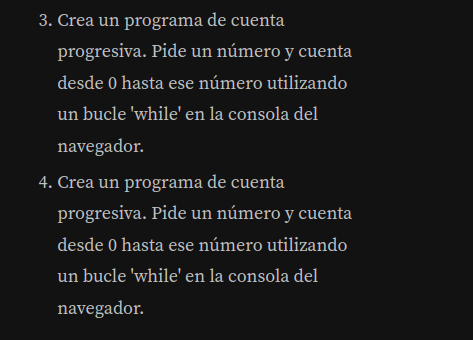 3. Crea un programa de cuenta progresiva. Pide un número y cuenta desde 0 hasta ese número utilizando un bucle 'while' en la consola del navegador.

4. Crea un programa de cuenta progresiva. Pide un número y cuenta desde 0 hasta ese número utilizando un bucle 'while' en la consola del navegador.